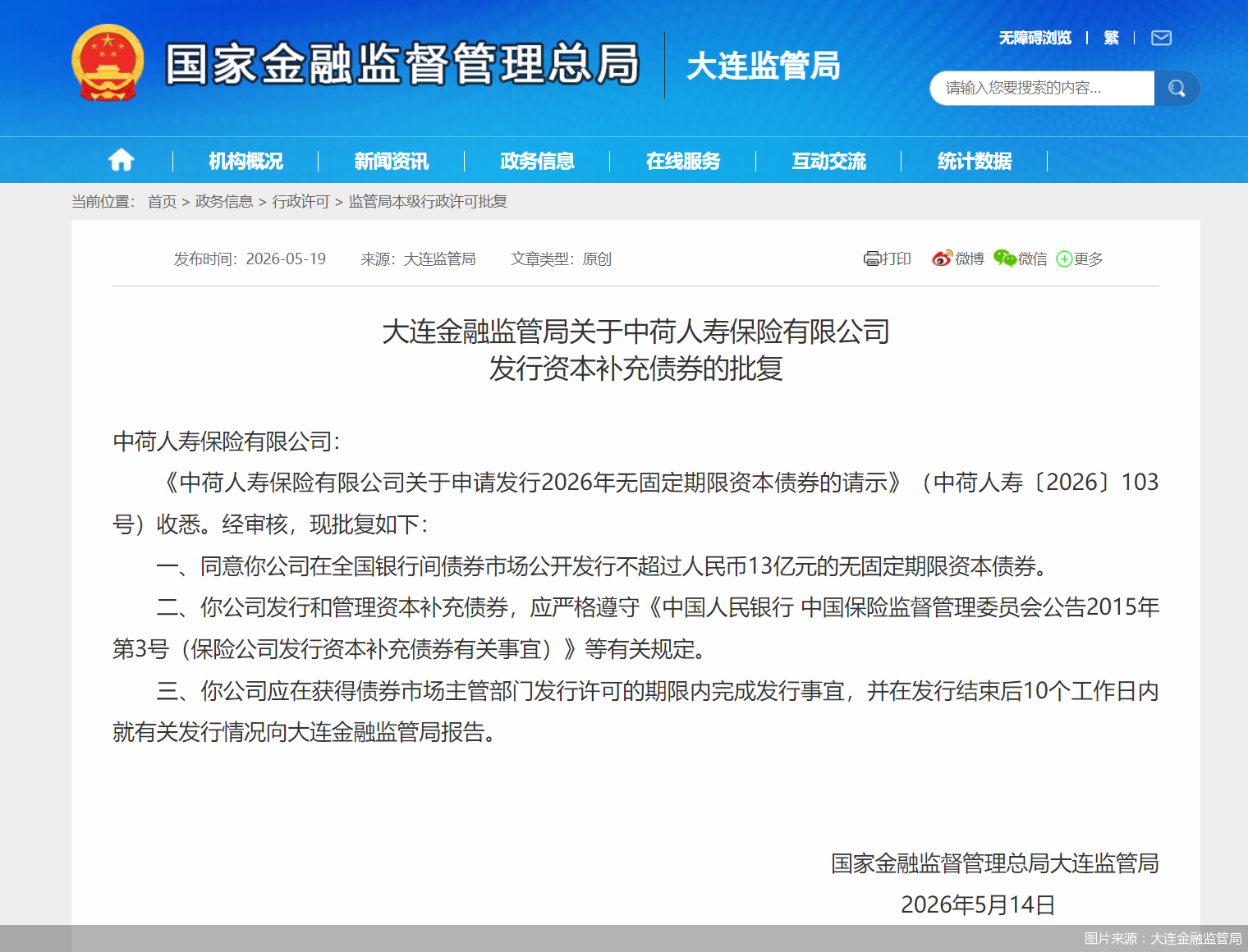 国家金融监督管理总局 大连监管局

无障碍浏览 | 繁 |

请输入您要搜索的内容...

机构概况 | 新闻资讯 | 政务信息 | 在线服务 | 互动交流 | 统计数据

当前位置: 首页 > 政务信息 > 行政许可 > 监管局本级行政许可批复

发布时间: 2026-05-19 来源: 大连监管局 文章类型: 原创

打印 微博 微信 更多

大连金融监管局关于中荷人寿保险有限公司发行资本补充债券的批复

中荷人寿保险有限公司:

《中荷人寿保险有限公司关于申请发行2026年无固定期限资本债券的请示》（中荷人寿〔2026〕103号）收悉。经审核，现批复如下:

一、同意你公司在全国银行间债券市场公开发行不超过人民币13亿元的无固定期限资本债券。

二、你公司发行和管理资本补充债券，应严格遵守《中国人民银行 中国保险监督管理委员会公告2015年第3号（保险公司发行资本补充债券有关事宜）》等有关规定。

三、你公司应在获得债券市场主管部门发行许可的期限内完成发行事宜，并在发行结束后10个工作日内就有关发行情况向大连金融监管局报告。

国家金融监督管理总局大连监管局

2026年5月14日

图片来源：大连金融监管局